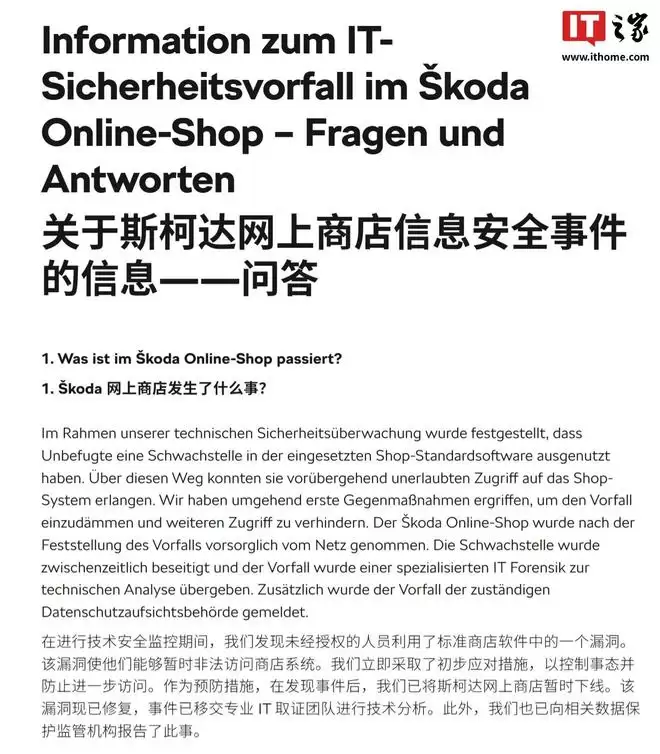 IT之家
www.ithome.com

Information zum IT-Sicherheitsvorfall im Škoda Online-Shop – Fragen und Antworten
关于斯柯达网上商店信息安全事件的信息——问答

1. Was ist im Škoda Online-Shop passiert?

1. Škoda 网上商店发生了什么事？

Im Rahmen unserer technischen Sicherheitsüberwachung wurde festgestellt, dass Unbefugte eine Schwachstelle in der eingesetzten Shop-Standardsoftware ausgenutzt haben. Über diesen Weg konnten sie vorübergehend unerlaubten Zugriff auf das Shop-System erlangen. Wir haben umgehend erste Gegenmaßnahmen ergriffen, um den Vorfall einzudämmen und weiteren Zugriff zu verhindern. Der Škoda Online-Shop wurde nach der Feststellung des Vorfalls vorsorglich vom Netz genommen. Die Schwachstelle wurde zwischenzeitlich beseitigt und der Vorfall wurde einer spezialisierten IT Forensik zur technischen Analyse übergeben. Zusätzlich wurde der Vorfall der zuständigen Datenschutzaufsichtsbehörde gemeldet.
在进行技术安全监控期间，我们发现未经授权的人员利用了标准商店软件中的一个漏洞。该漏洞使他们能够暂时非法访问商店系统。我们立即采取了初步应对措施，以控制事态并防止进一步访问。作为预防措施，在发现事件后，我们已将斯柯达网上商店暂时下线。该漏洞现已修复，事件已移交专业 IT 取证团队进行技术分析。此外，我们也已向相关数据保护监管机构报告了此事。